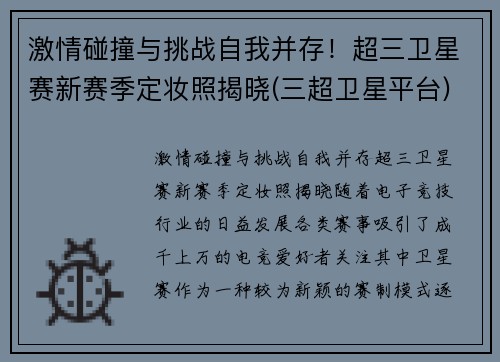 激情碰撞与挑战自我并存！超三卫星赛新赛季定妆照揭晓(三超卫星平台)

激情碰撞与挑战自我并存超三卫星赛新赛季定妆照揭晓随着电子竞技行业的日益发展各类赛事吸引了成千上万的电竞爱好者关注其中卫星赛作为一种较为新颖的赛制模式逐